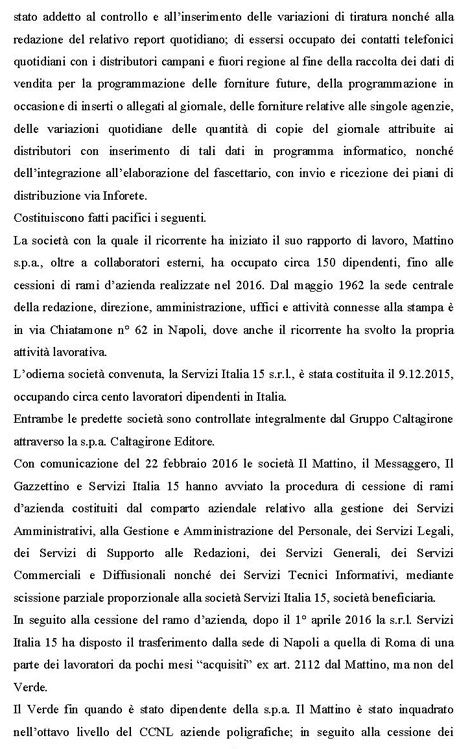 stato addetto al controllo e all'inserimento delle variazioni di tiratura nonché alla redazione del relativo report quotidiano; di essersi occupato dei contatti telefonici quotidiani con i distributori campani e fuori regione al fine della raccolta dei dati di vendita per la programmazione delle forniture future, della programmazione in occasione di inserti o allegati al giornale, delle forniture relative alle singole agenzie, delle variazioni quotidiane delle quantità di copie del giornale attribuite ai distributori con inserimento di tali dati in programma informatico, nonché dell'integrazione all'elaborazione del fascettario, con invio e ricezione dei piani di distribuzione via Inforete.
Costituiscono fatti pacifici i seguenti.
La società con la quale il ricorrente ha iniziato il suo rapporto di lavoro, Mattino s.p.a., oltre a collaboratori esterni, ha occupato circa 150 dipendenti, fino alle cessioni di rami d'azienda realizzate nel 2016. Dal maggio 1962 la sede centrale della redazione, direzione, amministrazione, uffici e attività connesse alla stampa è in via Chiatamone n° 62 in Napoli, dove anche il ricorrente ha svolto la propria attività lavorativa.
L'odierna società convenuta, la Servizi Italia 15 s.r.l., è stata costituita il 9.12.2015, occupando circa cento lavoratori dipendenti in Italia.
Entrambe le predette società sono controllate integralmente dal Gruppo Caltagirone attraverso la s.p.a. Caltagirone Editore.
Con comunicazione del 22 febbraio 2016 le società Il Mattino, il Messaggero, Il Gazzettino e Servizi Italia 15 hanno avviato la procedura di cessione di rami d'azienda costituiti dal comparto aziendale relativo alla gestione dei Servizi Amministrativi, alla Gestione e Amministrazione del Personale, dei Servizi Legali, dei Servizi di Supporto alle Redazioni, dei Servizi Generali, dei Servizi Commerciali e Diffusionali nonché dei Servizi Tecnici Informativi, mediante scissione parziale proporzionale alla società Servizi Italia 15, società beneficiaria.
In seguito alla cessione del ramo d'azienda, dopo il 1° aprile 2016 la s.r.l. Servizi Italia 15 ha disposto il trasferimento dalla sede di Napoli a quella di Roma di una parte dei lavoratori da pochi mesi "acquisiti" ex art. 2112 dal Mattino, ma non del Verde.
Il Verde fin quando è stato dipendente della s.p.a. Il Mattino è stato inquadrato nell'ottavo livello del CCNL aziende poligrafiche; in seguito alla cessione dei